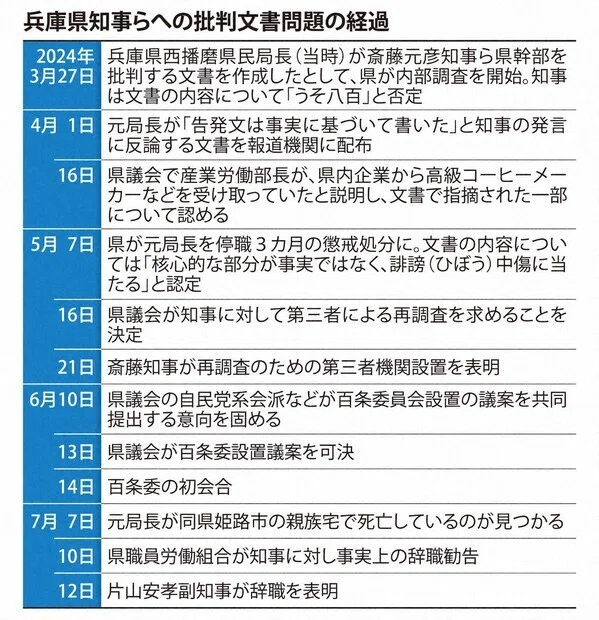 兵庫県知事らへの批判文書問題の経過

| | |
|---|---|
| 2024年3月27日 | 兵庫県西播磨県民局長（当時）が斎藤元彦知事ら県幹部を批判する文書を作成したとして、県が内部調査を開始。知事は文書の内容について「うそ八百」と否定 |
| 4月 1日 | 元局長が「告発文は事実に基づいて書いた」と知事の発言に反論する文書を報道機関に配布 |
| 16日 | 県議会で産業労働部長が、県内企業から高級コーヒーメーカーなどを受け取っていたと説明し、文書で指摘された一部について認める |
| 5月 7日 | 県が元局長を停職３カ月の懲戒処分に。文書の内容については「核心的な部分が事実ではなく、誹謗（ひぼう）中傷に当たる」と認定 |
| 16日 | 県議会が知事に対して第三者による再調査を求めることを決定 |
| 21日 | 斎藤知事が再調査のための第三者機関設置を表明 |
| 6月10日 | 県議会の自民党系会派などが百条委員会設置の議案を共同提出する意向を固める |
| 13日 | 県議会が百条委設置議案を可決 |
| 14日 | 百条委の初会合 |
| 7月 7日 | 元局長が同県姫路市の親族宅で死亡しているのが見つかる |
| 10日 | 県職員労働組合が知事に対し事実上の辞職勧告 |
| 12日 | 片山安孝副知事が辞職を表明 |